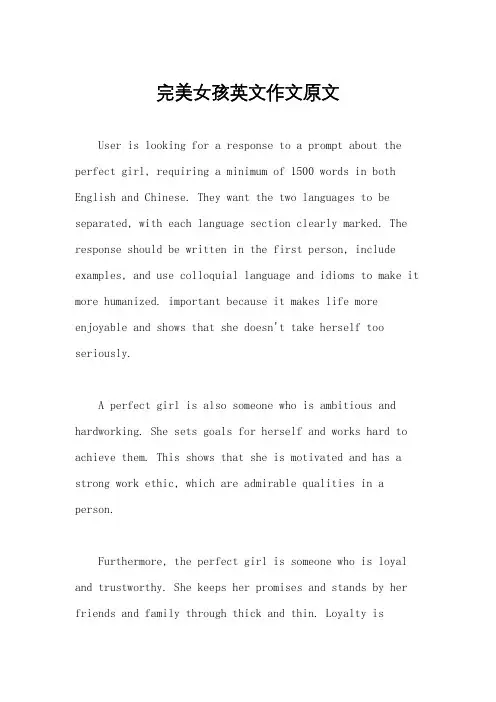 完美女孩英文作文原文

User is looking for a response to a prompt about the perfect girl, requiring a minimum of 1500 words in both English and Chinese. They want the two languages to be separated, with each language section clearly marked. The response should be written in the first person, include examples, and use colloquial language and idioms to make it more humanized. important because it makes life more enjoyable and shows that she doesn't take herself too seriously.

A perfect girl is also someone who is ambitious and hardworking. She sets goals for herself and works hard to achieve them. This shows that she is motivated and has a strong work ethic, which are admirable qualities in a person.

Furthermore, the perfect girl is someone who is loyal and trustworthy. She keeps her promises and stands by her friends and family through thick and thin. Loyalty is